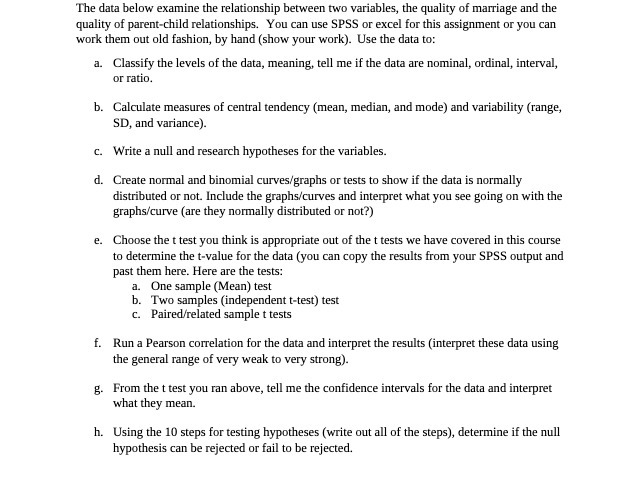 The data below examine the relationship between two variables, the quality of marriage and the quality of parent-child relationships. You can use SPSS or excel for this assignment or you can work them out old fashion, by hand (show your work). Use the data to:

a. Classify the levels of the data, meaning, tell me if the data are nominal, ordinal, interval, or ratio.

b. Calculate measures of central tendency (mean, median, and mode) and variability (range, SD, and variance).

c. Write a null and research hypotheses for the variables.

d. Create normal and binomial curves/graphs or tests to show if the data is normally distributed or not. Include the graphs/curves and interpret what you see going on with the graphs/curve (are they normally distributed or not?)

e. Choose the t test you think is appropriate out of the t tests we have covered in this course to determine the t-value for the data (you can copy the results from your SPSS output and past them here. Here are the tests:
a. One sample (Mean) test
b. Two samples (independent t-test) test
c. Paired/related sample t tests

f. Run a Pearson correlation for the data and interpret the results (interpret these data using the general range of very weak to very strong).

g. From the t test you ran above, tell me the confidence intervals for the data and interpret what they mean.

h. Using the 10 steps for testing hypotheses (write out all of the steps), determine if the null hypothesis can be rejected or fail to be rejected.